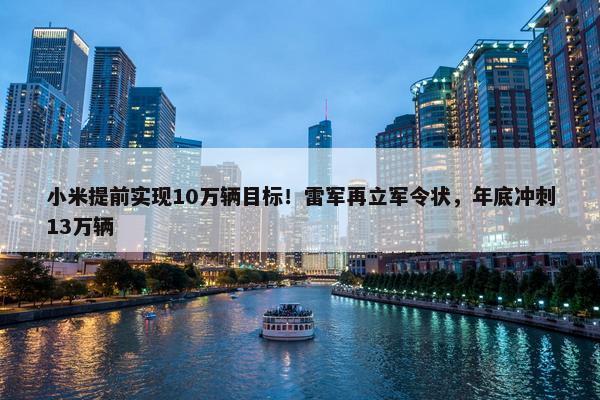 小米提前实现10万辆目标！雷军再立军令状，年底冲刺13万辆